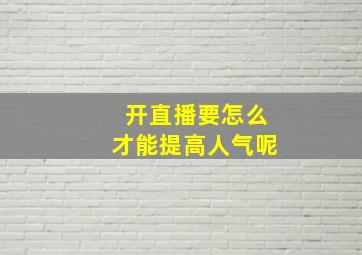 开直播要怎么
才能提高人气呢